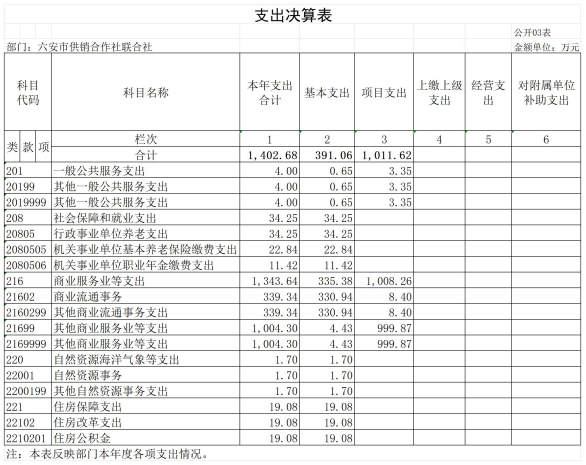 支出决算表

公开03表

部门：六安市供销合作社联合社

金额单位：万元

| 科目代码 | 科目名称 | 本年支出合计 | 基本支出 | 项目支出 | 上缴上级支出 | 经营支出 | 对附属单位补助支出 |
|---|---|---|---|---|---|---|---|
| 类 款 项 | 栏次 | 1 | 2 | 3 | 4 | 5 | 6 |
| | 合计 | 1，402.68 | 391.06 | 1，011.62 | | | |
| 201 | 一般公共服务支出 | 4.00 | 0.65 | 3.35 | | | |
| 20199 | 其他一般公共服务支出 | 4.00 | 0.65 | 3.35 | | | |
| 2019999 | 其他一般公共服务支出 | 4.00 | 0.65 | 3.35 | | | |
| 208 | 社会保障和就业支出 | 34.25 | 34.25 | | | | |
| 20805 | 行政事业单位养老支出 | 34.25 | 34.25 | | | | |
| 2080505 | 机关事业单位基本养老保险缴费支出 | 22.84 | 22.84 | | | | |
| 2080506 | 机关事业单位职业年金缴费支出 | 11.42 | 11.42 | | | | |
| 216 | 商业服务业等支出 | 1，343.64 | 335.38 | 1，008.26 | | | |
| 21602 | 商业流通事务 | 339.34 | 330.94 | 8.40 | | | |
| 2160299 | 其他商业流通事务支出 | 339.34 | 330.94 | 8.40 | | | |
| 21699 | 其他商业服务业等支出 | 1，004.30 | 4.43 | 999.87 | | | |
| 2169999 | 其他商业服务业等支出 | 1，004.30 | 4.43 | 999.87 | | | |
| 220 | 自然资源海洋气象等支出 | 1.70 | 1.70 | | | | |
| 22001 | 自然资源事务 | 1.70 | 1.70 | | | | |
| 2200199 | 其他自然资源事务支出 | 1.70 | 1.70 | | | | |
| 221 | 住房保障支出 | 19.08 | 19.08 | | | | |
| 22102 | 住房改革支出 | 19.08 | 19.08 | | | | |
| 2210201 | 住房公积金 | 19.08 | 19.08 | | | | |

注：本表反映部门本年度各项支出情况。